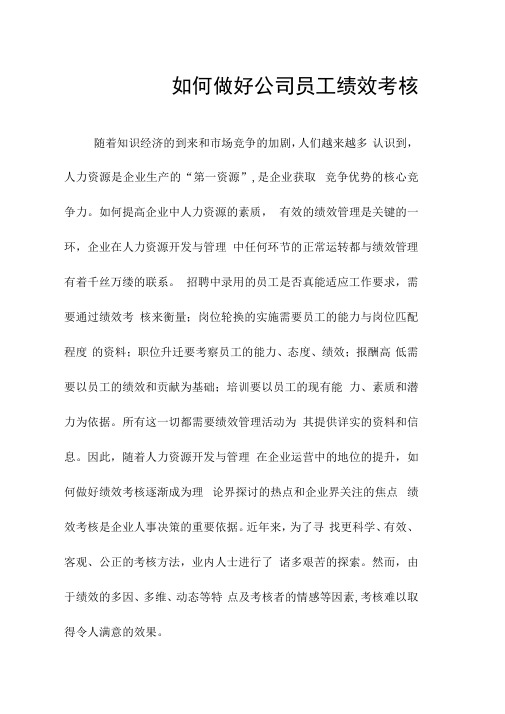 如何做好公司员工绩效考核

随着知识经济的到来和市场竞争的加剧，人们越来越多 认识到，人力资源是企业生产的“第一资源”，是企业获取 竞争优势的核心竞争力。如何提高企业中人力资源的素质， 有效的绩效管理是关键的一环，企业在人力资源开发与管理 中任何环节的正常运转都与绩效管理有着千丝万缕的联系。 招聘中录用的员工是否真能适应工作要求，需要通过绩效考 核来衡量；岗位轮换的实施需要员工的能力与岗位匹配程度 的资料；职位升迁要考察员工的能力、态度、绩效；报酬高 低需要以员工的绩效和贡献为基础；培训要以员工的现有能 力、素质和潜力为依据。所有这一切都需要绩效管理活动为 其提供详实的资料和信息。因此，随着人力资源开发与管理 在企业运营中的地位的提升，如何做好绩效考核逐渐成为理 论界探讨的热点和企业界关注的焦点 绩效考核是企业人事决策的重要依据。近年来，为了寻 找更科学、有效、客观、公正的考核方法，业内人士进行了 诸多艰苦的探索。然而，由于绩效的多因、多维、动态等特 点及考核者的情感等因素，考核难以取得令人满意的效果。